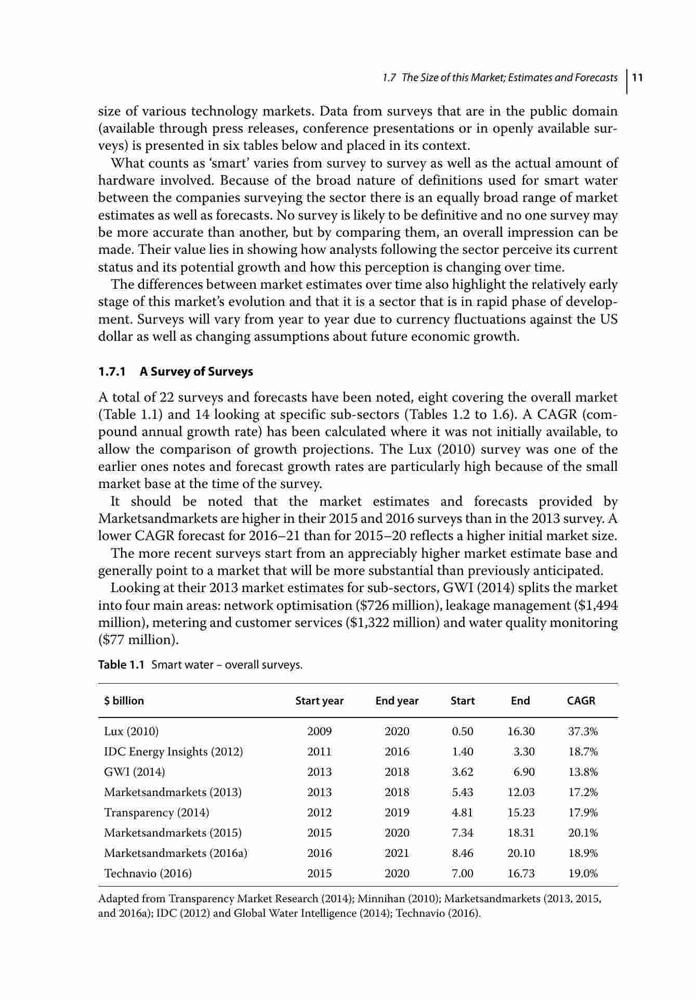 1.7 The Size of this Market; Estimates and Forecasts | 11

size of various technology markets. Data from surveys that are in the public domain (available through press releases, conference presentations or in openly available surveys) is presented in six tables below and placed in its context.

What counts as 'smart' varies from survey to survey as well as the actual amount of hardware involved. Because of the broad nature of definitions used for smart water between the companies surveying the sector there is an equally broad range of market estimates as well as forecasts. No survey is likely to be definitive and no one survey may be more accurate than another, but by comparing them, an overall impression can be made. Their value lies in showing how analysts following the sector perceive its current status and its potential growth and how this perception is changing over time.

The differences between market estimates over time also highlight the relatively early stage of this market's evolution and that it is a sector that is in rapid phase of development. Surveys will vary from year to year due to currency fluctuations against the US dollar as well as changing assumptions about future economic growth.

1.7.1 A Survey of Surveys

A total of 22 surveys and forecasts have been noted, eight covering the overall market (Table 1.1) and 14 looking at specific sub-sectors (Tables 1.2 to 1.6). A CAGR (compound annual growth rate) has been calculated where it was not initially available, to allow the comparison of growth projections. The Lux (2010) survey was one of the earlier ones notes and forecast growth rates are particularly high because of the small market base at the time of the survey.

It should be noted that the market estimates and forecasts provided by Marketsandmarkets are higher in their 2015 and 2016 surveys than in the 2013 survey. A lower CAGR forecast for 2016–21 than for 2015–20 reflects a higher initial market size.

The more recent surveys start from an appreciably higher market estimate base and generally point to a market that will be more substantial than previously anticipated.

Looking at their 2013 market estimates for sub-sectors, GWI (2014) splits the market into four main areas: network optimisation ($726 million), leakage management ($1,494 million), metering and customer services ($1,322 million) and water quality monitoring ($77 million).

Table 1.1 Smart water – overall surveys.

| $ billion | Start year | End year | Start | End | CAGR |
|---|---|---|---|---|---|
| Lux (2010) | 2009 | 2020 | 0.50 | 16.30 | 37.3% |
| IDC Energy Insights (2012) | 2011 | 2016 | 1.40 | 3.30 | 18.7% |
| GWI (2014) | 2013 | 2018 | 3.62 | 6.90 | 13.8% |
| Marketsandmarkets (2013) | 2013 | 2018 | 5.43 | 12.03 | 17.2% |
| Transparency (2014) | 2012 | 2019 | 4.81 | 15.23 | 17.9% |
| Marketsandmarkets (2015) | 2015 | 2020 | 7.34 | 18.31 | 20.1% |
| Marketsandmarkets (2016a) | 2016 | 2021 | 8.46 | 20.10 | 18.9% |
| Technavio (2016) | 2015 | 2020 | 7.00 | 16.73 | 19.0% |

Adapted from Transparency Market Research (2014); Minnihan (2010); Marketsandmarkets (2013, 2015, and 2016a); IDC (2012) and Global Water Intelligence (2014); Technavio (2016).